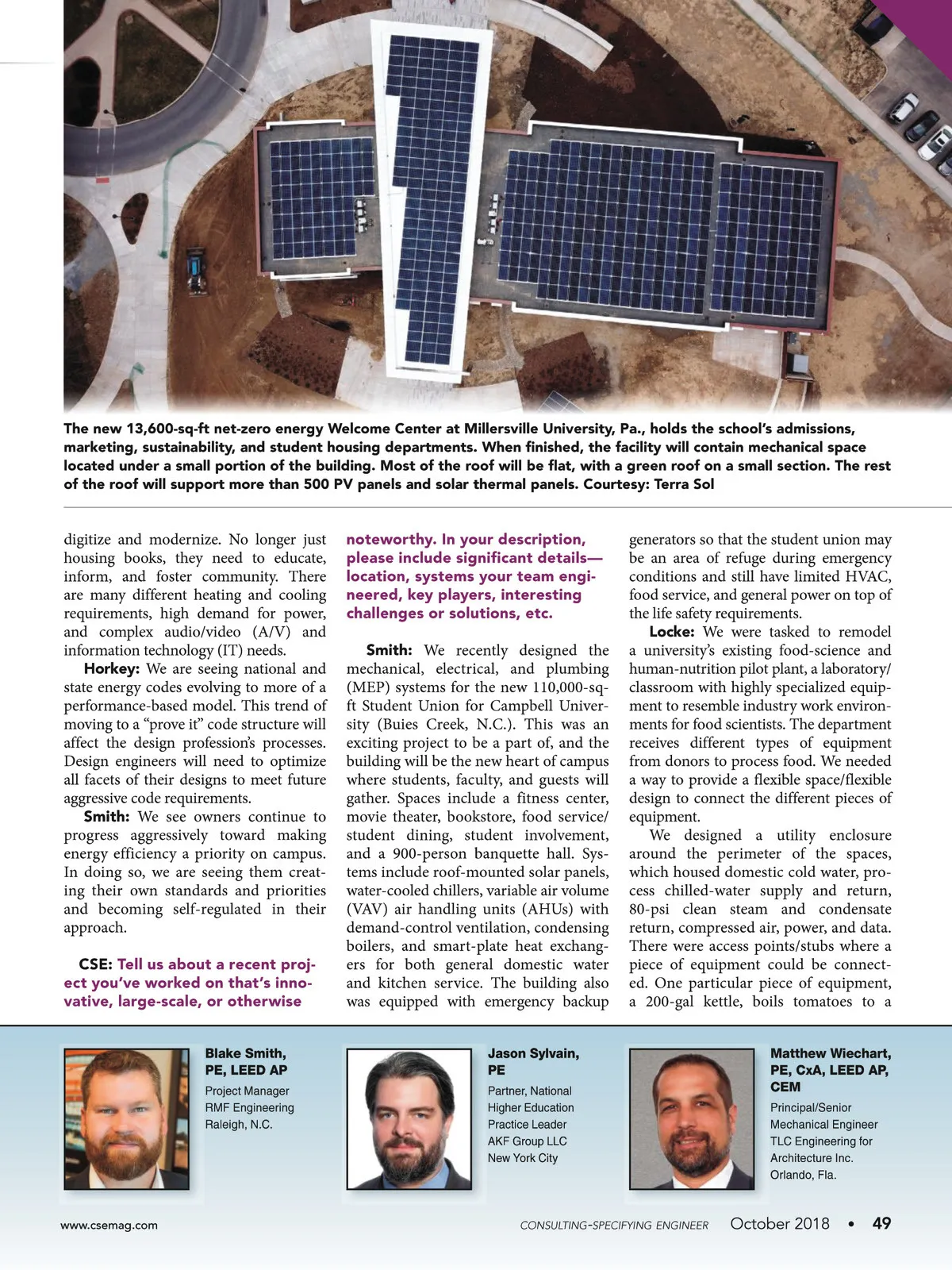 The new 13,600-sq-ft net-zero energy Welcome Center at Millersville University, Pa., holds the school's admissions, marketing, sustainability, and student housing departments. When finished, the facility will contain mechanical space located under a small portion of the building. Most of the roof will be flat, with a green roof on a small section. The rest of the roof will support more than 500 PV panels and solar thermal panels. Courtesy: Terra Sol

digitize and modernize. No longer just housing books, they need to educate, inform, and foster community. There are many different heating and cooling requirements, high demand for power, and complex audio/video (A/V) and information technology (IT) needs.

Horkey: We are seeing national and state energy codes evolving to more of a performance-based model. This trend of moving to a "prove it" code structure will affect the design profession's processes. Design engineers will need to optimize all facets of their designs to meet future aggressive code requirements.

Smith: We see owners continue to progress aggressively toward making energy efficiency a priority on campus. In doing so, we are seeing them creating their own standards and priorities and becoming self-regulated in their approach.

CSE: Tell us about a recent project you've worked on that's innovative, large-scale, or otherwise noteworthy. In your description, please include significant details—location, systems your team engineered, key players, interesting challenges or solutions, etc.

Smith: We recently designed the mechanical, electrical, and plumbing (MEP) systems for the new 110,000-sq-ft Student Union for Campbell University (Buies Creek, N.C.). This was an exciting project to be a part of, and the building will be the new heart of campus where students, faculty, and guests will gather. Spaces include a fitness center, movie theater, bookstore, food service/student dining, student involvement, and a 900-person banquette hall. Systems include roof-mounted solar panels, water-cooled chillers, variable air volume (VAV) air handling units (AHUs) with demand-control ventilation, condensing boilers, and smart-plate heat exchangers for both general domestic water and kitchen service. The building also was equipped with emergency backup generators so that the student union may be an area of refuge during emergency conditions and still have limited HVAC, food service, and general power on top of the life safety requirements.

Locke: We were tasked to remodel a university's existing food-science and human-nutrition pilot plant, a laboratory/classroom with highly specialized equipment to resemble industry work environments for food scientists. The department receives different types of equipment from donors to process food. We needed a way to provide a flexible space/flexible design to connect the different pieces of equipment.

We designed a utility enclosure around the perimeter of the spaces, which housed domestic cold water, process chilled-water supply and return, 80-psi clean steam and condensate return, compressed air, power, and data. There were access points/stubs where a piece of equipment could be connected. One particular piece of equipment, a 200-gal kettle, boils tomatoes to a

Blake Smith, PE, LEED AP
Project Manager
RMF Engineering
Raleigh, N.C.

Jason Sylvain, PE
Partner, National Higher Education Practice Leader
AKF Group LLC
New York City

Matthew Wiechart, PE, CxA, LEED AP, CEM
Principal/Senior Mechanical Engineer
TLC Engineering for Architecture Inc.
Orlando, Fla.

www.csemag.com CONSULTING-SPECIFYING ENGINEER October 2018 • 49